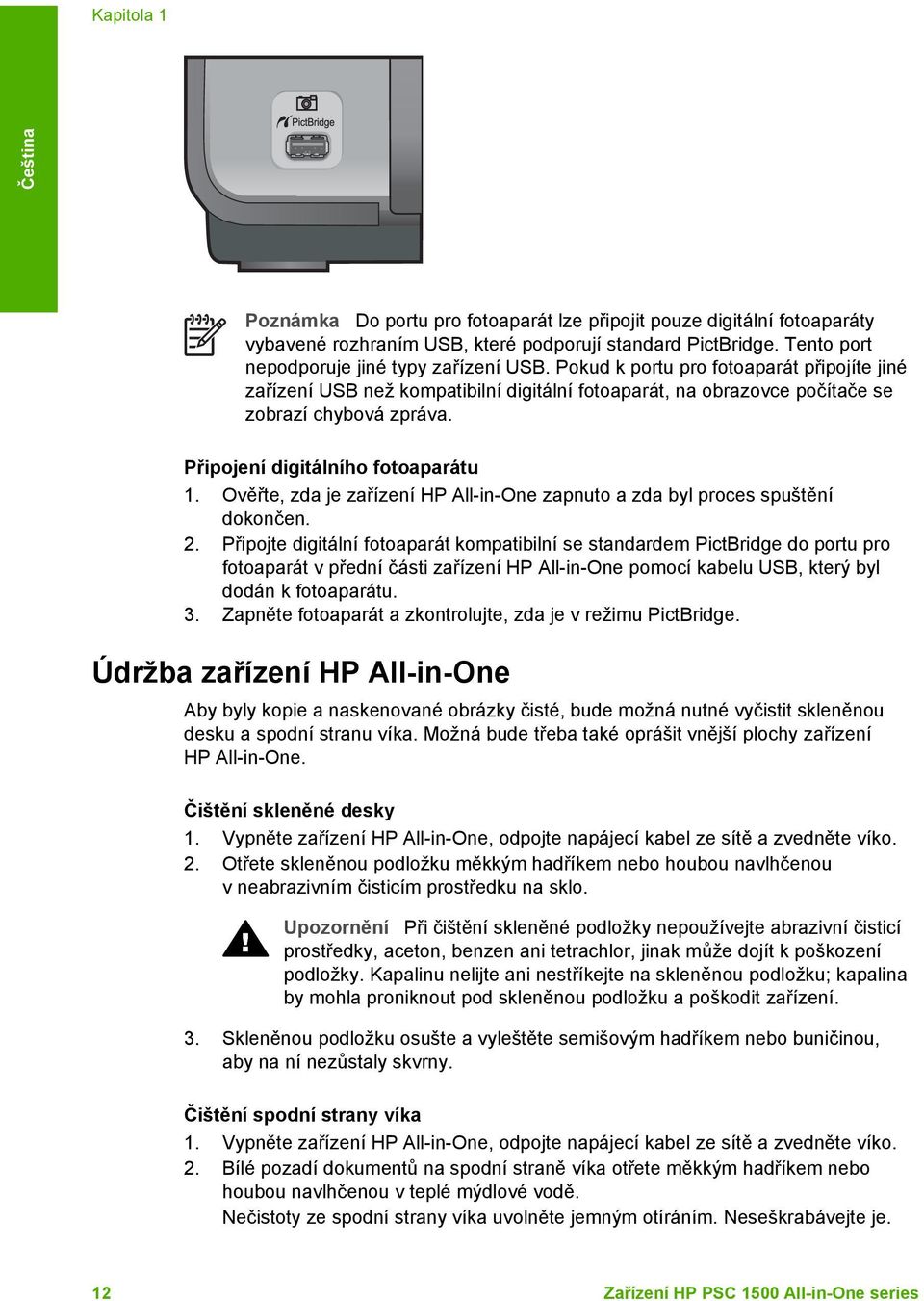 Kapitola 1

Čeština

PictBridge

Poznámka Do portu pro fotoaparát lze připojit pouze digitální fotoaparáty vybavené rozhraním USB, které podporují standard PictBridge. Tento port nepodporuje jiné typy zařízení USB. Pokud k portu pro fotoaparát připojíte jiné zařízení USB než kompatibilní digitální fotoaparát, na obrazovce počítače se zobrazí chybová zpráva.

Připojení digitálního fotoaparátu
1. Ověřte, zda je zařízení HP All-in-One zapnuto a zda byl proces spuštění dokončen.
2. Připojte digitální fotoaparát kompatibilní se standardem PictBridge do portu pro fotoaparát v přední části zařízení HP All-in-One pomocí kabelu USB, který byl dodán k fotoaparátu.
3. Zapněte fotoaparát a zkontrolujte, zda je v režimu PictBridge.

Údržba zařízení HP All-in-One

Aby byly kopie a naskenované obrázky čisté, bude možná nutné vyčistit skleněnou desku a spodní stranu víka. Možná bude třeba také oprášit vnější plochy zařízení HP All-in-One.

Čištění skleněné desky
1. Vypněte zařízení HP All-in-One, odpojte napájecí kabel ze sítě a zvedněte víko.
2. Otřete skleněnou podložku měkkým hadříkem nebo houbou navlhčenou v neabrazivním čisticím prostředku na sklo.

Upozornění Při čištění skleněné podložky nepoužívejte abrazivní čisticí prostředky, aceton, benzen ani tetrachlor, jinak může dojít k poškození podložky. Kapalinu nelijte ani nestříkejte na skleněnou podložku; kapalina by mohla proniknout pod skleněnou podložku a poškodit zařízení.

3. Skleněnou podložku osušte a vyleštěte semišovým hadříkem nebo buničinou, aby na ní nezůstaly skvrny.

Čištění spodní strany víka
1. Vypněte zařízení HP All-in-One, odpojte napájecí kabel ze sítě a zvedněte víko.
2. Bílé pozadí dokumentů na spodní straně víka otřete měkkým hadříkem nebo houbou navlhčenou v teplé mýdlové vodě.
Nečistoty ze spodní strany víka uvolněte jemným otíráním. Neseškrabávejte je.

12 Zařízení HP PSC 1500 All-in-One series